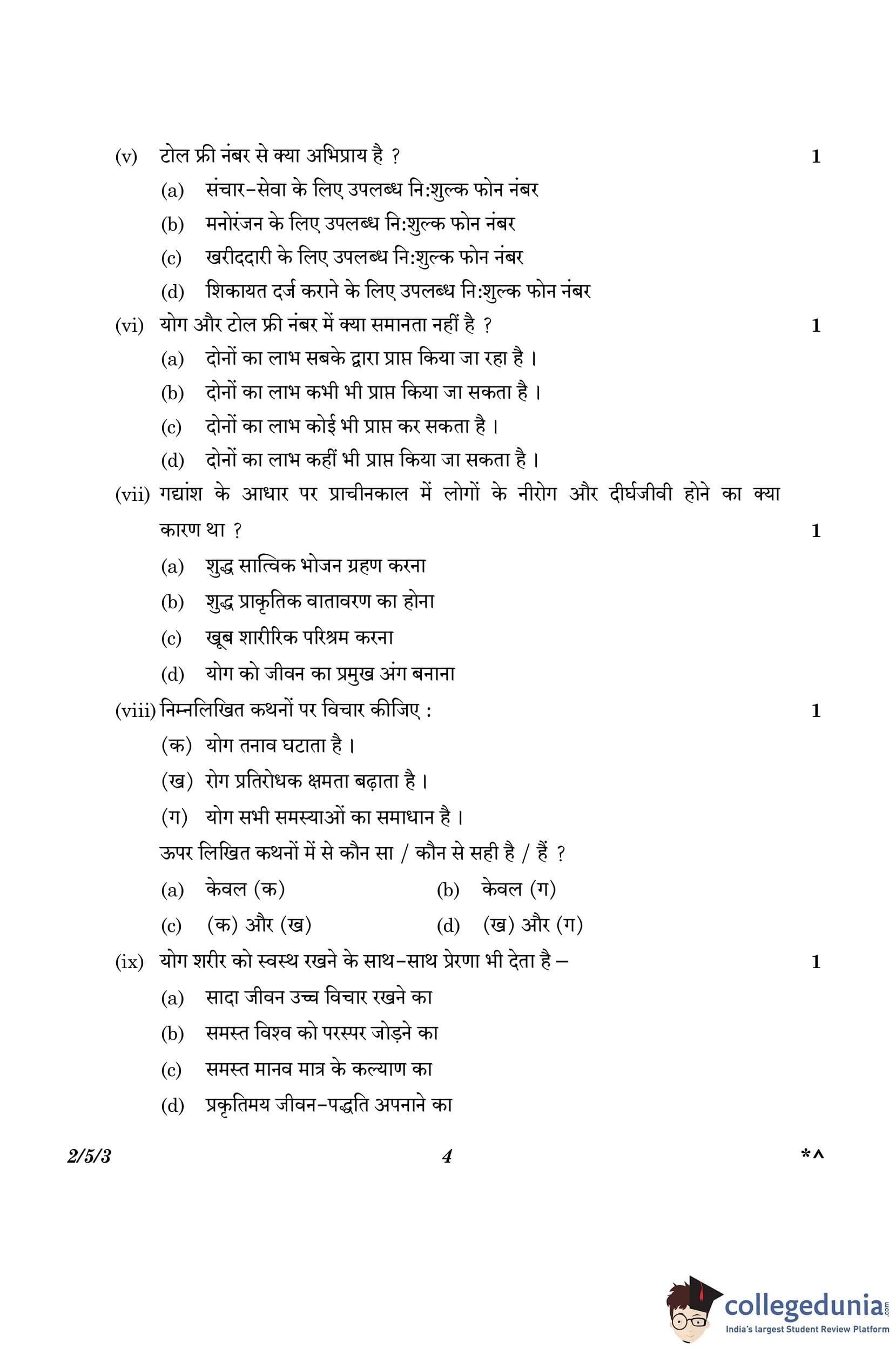 (v) टोल फ्री नंबर से क्या अभिप्राय है ? 1

(a) संचार-सेवा के लिए उपलब्ध नि:शुल्क फोन नंबर

(b) मनोरंजन के लिए उपलब्ध नि:शुल्क फोन नंबर

(c) खरीददारी के लिए उपलब्ध नि:शुल्क फोन नंबर

(d) शिकायत दर्ज कराने के लिए उपलब्ध नि:शुल्क फोन नंबर

(vi) योग और टोल फ्री नंबर में क्या समानता नहीं है ? 1

(a) दोनों का लाभ सबके द्वारा प्राप्त किया जा रहा है ।

(b) दोनों का लाभ कभी भी प्राप्त किया जा सकता है ।

(c) दोनों का लाभ कोई भी प्राप्त कर सकता है ।

(d) दोनों का लाभ कहीं भी प्राप्त किया जा सकता है ।

(vii) गद्यांश के आधार पर प्राचीनकाल में लोगों के नीरोग और दीर्घजीवी होने का क्या कारण था ? 1

(a) शुद्ध सात्विक भोजन ग्रहण करना

(b) शुद्ध प्राकृतिक वातावरण का होना

(c) खूब शारीरिक परिश्रम करना

(d) योग को जीवन का प्रमुख अंग बनाना

(viii) निम्नलिखित कथनों पर विचार कीजिए : 1

(क) योग तनाव घटाता है ।

(ख) रोग प्रतिरोधक क्षमता बढ़ाता है ।

(ग) योग सभी समस्याओं का समाधान है ।

ऊपर लिखित कथनों में से कौन सा / कौन से सही है / हैं ?

(a) केवल (क) (b) केवल (ग)

(c) (क) और (ख) (d) (ख) और (ग)

(ix) योग शरीर को स्वस्थ रखने के साथ-साथ प्रेरणा भी देता है – 1

(a) सादा जीवन उच्च विचार रखने का

(b) समस्त विश्व को परस्पर जोड़ने का

(c) समस्त मानव मात्र के कल्याण का

(d) प्रकृतिमय जीवन-पद्धति अपनाने का

2/5/3 4 *^

collegedunia.com
India's largest Student Review Platform